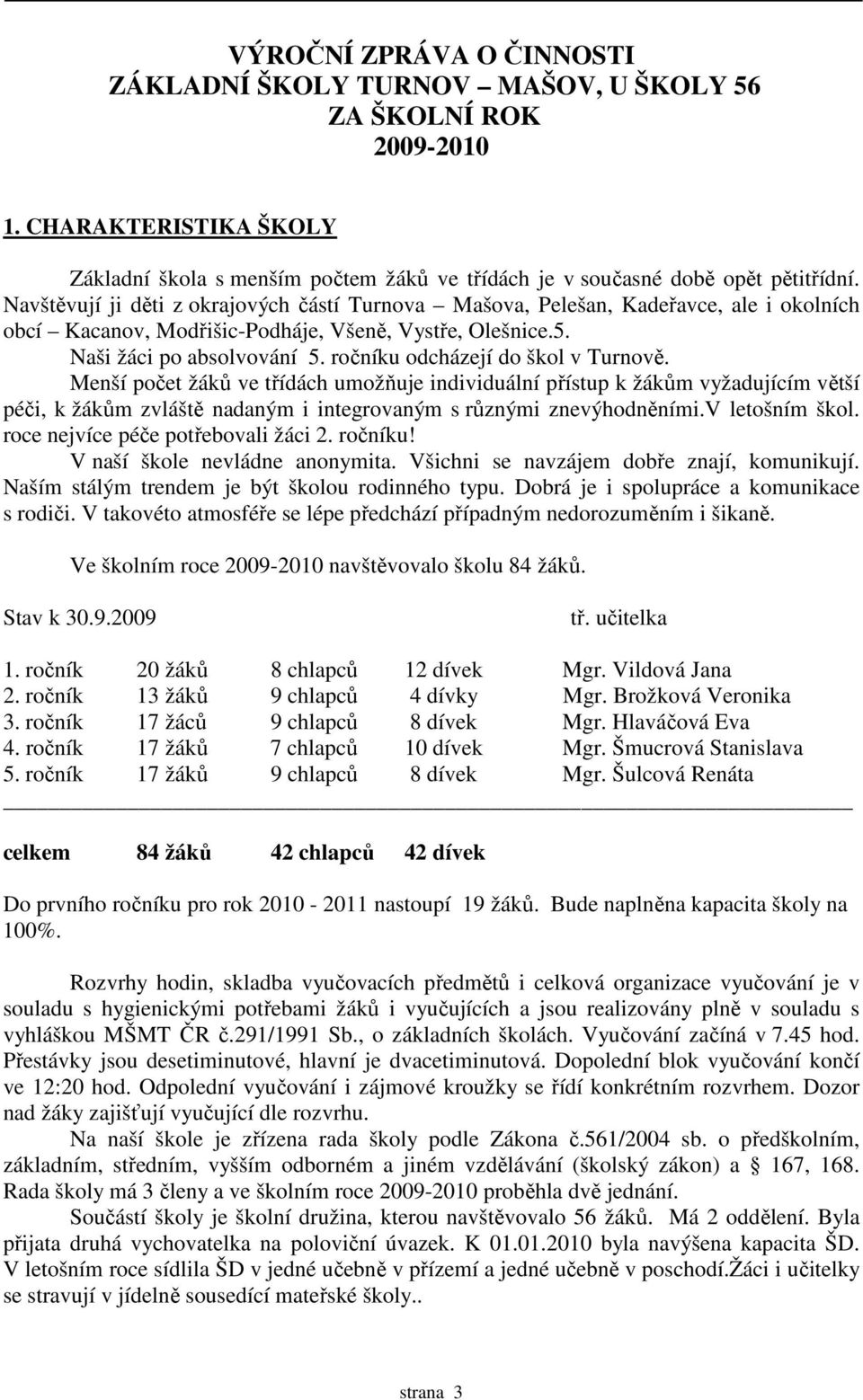 VÝROČNÍ ZPRÁVA O ČINNOSTI
ZÁKLADNÍ ŠKOLY TURNOV – MAŠOV, U ŠKOLY 56
ZA ŠKOLNÍ ROK
2009-2010

1. CHARAKTERISTIKA ŠKOLY

Základní škola s menším počtem žáků ve třídách je v současné době opět pětitřídní. Navštěvují ji děti z okrajových částí Turnova – Mašova, Pelešan, Kadeřavce, ale i okolních obcí – Kacanov, Modřišic-Podháje, Všeně, Vystře, Olešnice.5.
Naši žáci po absolvování 5. ročníku odcházejí do škol v Turnově.
Menší počet žáků ve třídách umožňuje individuální přístup k žákům vyžadujícím větší péči, k žákům zvláště nadaným i integrovaným s různými znevýhodněními.V letošním škol. roce nejvíce péče potřebovali žáci 2. ročníku!
V naší škole nevládne anonymita. Všichni se navzájem dobře znají, komunikují. Naším stálým trendem je být školou rodinného typu. Dobrá je i spolupráce a komunikace s rodiči. V takovéto atmosféře se lépe předchází případným nedorozuměním i šikaně.

Ve školním roce 2009-2010 navštěvovalo školu 84 žáků.

Stav k 30.9.2009 tř. učitelka

| | | | | |
|---|---|---|---|---|
| 1. ročník | 20 žáků | 8 chlapců | 12 dívek | Mgr. Vildová Jana |
| 2. ročník | 13 žáků | 9 chlapců | 4 dívky | Mgr. Brožková Veronika |
| 3. ročník | 17 žáců | 9 chlapců | 8 dívek | Mgr. Hlaváčová Eva |
| 4. ročník | 17 žáků | 7 chlapců | 10 dívek | Mgr. Šmucrová Stanislava |
| 5. ročník | 17 žáků | 9 chlapců | 8 dívek | Mgr. Šulcová Renáta |
| celkem | 84 žáků | 42 chlapců | 42 dívek | |

Do prvního ročníku pro rok 2010 - 2011 nastoupí 19 žáků. Bude naplněna kapacita školy na 100%.

Rozvrhy hodin, skladba vyučovacích předmětů i celková organizace vyučování je v souladu s hygienickými potřebami žáků i vyučujících a jsou realizovány plně v souladu s vyhláškou MŠMT ČR č.291/1991 Sb., o základních školách. Vyučování začíná v 7.45 hod. Přestávky jsou desetiminutové, hlavní je dvacetiminutová. Dopolední blok vyučování končí ve 12:20 hod. Odpolední vyučování i zájmové kroužky se řídí konkrétním rozvrhem. Dozor nad žáky zajišťují vyučující dle rozvrhu.
Na naší škole je zřízena rada školy podle Zákona č.561/2004 sb. o předškolním, základním, středním, vyšším odborném a jiném vzdělávání (školský zákon) a § 167, 168. Rada školy má 3 členy a ve školním roce 2009-2010 proběhla dvě jednání.
Součástí školy je školní družina, kterou navštěvovalo 56 žáků. Má 2 oddělení. Byla přijata druhá vychovatelka na poloviční úvazek. K 01.01.2010 byla navýšena kapacita ŠD. V letošním roce sídlila ŠD v jedné učebně v přízemí a jedné učebně v poschodí.Žáci i učitelky se stravují v jídelně sousedící mateřské školy..

strana 3